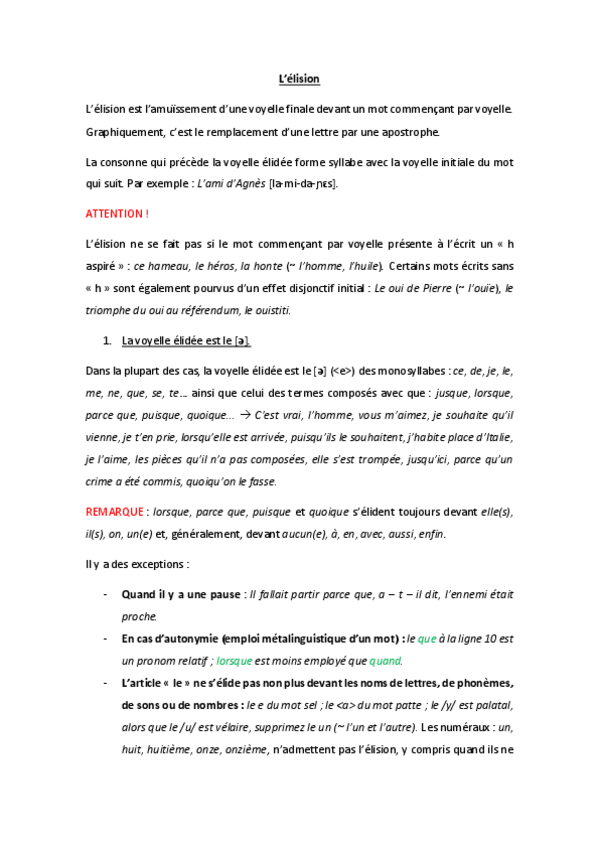 L'élision

L'élision est l'amuïssement d'une voyelle finale devant un mot commençant par voyelle. Graphiquement, c'est le remplacement d'une lettre par une apostrophe.

La consonne qui précède la voyelle élidée forme syllabe avec la voyelle initiale du mot qui suit. Par exemple : L'ami d'Agnès [la-mi-da-ɲɛs].

ATTENTION !

L'élision ne se fait pas si le mot commençant par voyelle présente à l'écrit un « h aspiré » : ce hameau, le héros, la honte (~ l'homme, l'huile). Certains mots écrits sans « h » sont également pourvus d'un effet disjonctif initial : Le oui de Pierre (~ l'ouïe), le triomphe du oui au référendum, le ouistiti.

1. La voyelle élidée est le [ə].

Dans la plupart des cas, la voyelle élidée est le [ə] (<e>) des monosyllabes : ce, de, je, le, me, ne, que, se, te… ainsi que celui des termes composés avec que : jusque, lorsque, parce que, puisque, quoique… → C'est vrai, l'homme, vous m'aimez, je souhaite qu'il vienne, je t'en prie, lorsqu'elle est arrivée, puisqu'ils le souhaitent, j'habite place d'Italie, je l'aime, les pièces qu'il n'a pas composées, elle s'est trompée, jusqu'ici, parce qu'un crime a été commis, quoiqu'on le fasse.

REMARQUE : lorsque, parce que, puisque et quoique s'élident toujours devant elle(s), il(s), on, un(e) et, généralement, devant aucun(e), à, en, avec, aussi, enfin.

Il y a des exceptions :

- Quand il y a une pause : Il fallait partir parce que, a – t – il dit, l'ennemi était proche.
- En cas d'autonymie (emploi métalinguistique d'un mot) : le que à la ligne 10 est un pronom relatif ; lorsque est moins employé que quand.
- L'article « le » ne s'élide pas non plus devant les noms de lettres, de phonèmes, de sons ou de nombres : le e du mot sel ; le <a> du mot patte ; le /y/ est palatal, alors que le /u/ est vélaire, supprimez le un (~ l'un et l'autre). Les numéraux : un, huit, huitième, onze, onzième, n'admettent pas l'élision, y compris quand ils ne